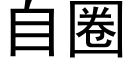 自圈